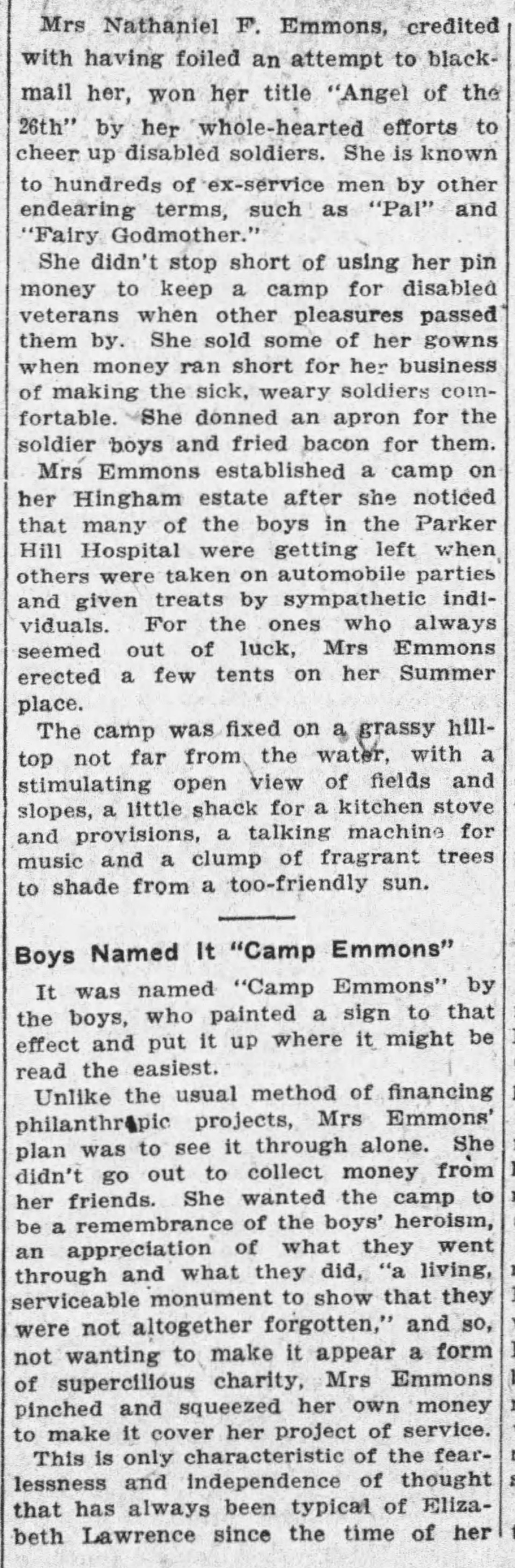 Mrs Nathaniel F. Emmons, credited with having foiled an attempt to blackmail her, won her title "Angel of the 26th" by her whole-hearted efforts to cheer up disabled soldiers. She is known to hundreds of ex-service men by other endearing terms, such as "Pal" and "Fairy Godmother."

She didn't stop short of using her pin money to keep a camp for disabled veterans when other pleasures passed them by. She sold some of her gowns when money ran short for her business of making the sick, weary soldiers comfortable. She donned an apron for the soldier boys and fried bacon for them.

Mrs Emmons established a camp on her Hingham estate after she noticed that many of the boys in the Parker Hill Hospital were getting left when others were taken on automobile parties and given treats by sympathetic individuals. For the ones who always seemed out of luck, Mrs Emmons erected a few tents on her Summer place.

The camp was fixed on a grassy hilltop not far from the water, with a stimulating open view of fields and slopes, a little shack for a kitchen stove and provisions, a talking machine for music and a clump of fragrant trees to shade from a too-friendly sun.

Boys Named It "Camp Emmons"

It was named "Camp Emmons" by the boys, who painted a sign to that effect and put it up where it might be read the easiest.

Unlike the usual method of financing philanthropic projects, Mrs Emmons' plan was to see it through alone. She didn't go out to collect money from her friends. She wanted the camp to be a remembrance of the boys' heroism, an appreciation of what they went through and what they did, "a living, serviceable monument to show that they were not altogether forgotten," and so, not wanting to make it appear a form of supercilious charity, Mrs Emmons pinched and squeezed her own money to make it cover her project of service.

This is only characteristic of the fearlessness and independence of thought that has always been typical of Elizabeth Lawrence since the time of her